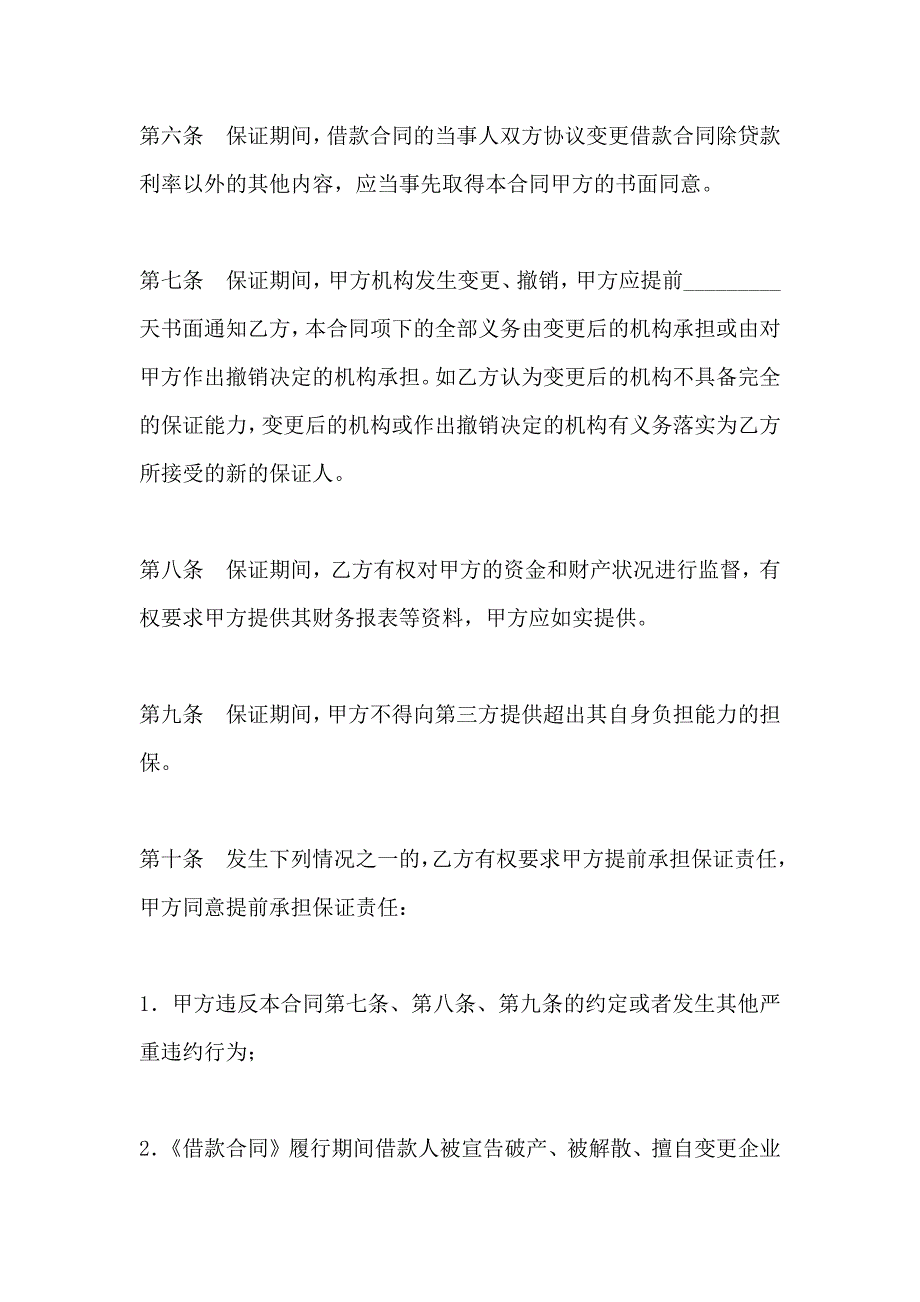 第六条　保证期间，借款合同的当事人双方协议变更借款合同除贷款利率以外的其他内容，应当事先取得本合同甲方的书面同意。

第七条　保证期间，甲方机构发生变更、撤销，甲方应提前_________天书面通知乙方，本合同项下的全部义务由变更后的机构承担或由对甲方作出撤销决定的机构承担。如乙方认为变更后的机构不具备完全的保证能力，变更后的机构或作出撤销决定的机构有义务落实为乙方所接受的新的保证人。

第八条　保证期间，乙方有权对甲方的资金和财产状况进行监督，有权要求甲方提供其财务报表等资料，甲方应如实提供。

第九条　保证期间，甲方不得向第三方提供超出其自身负担能力的担保。

第十条　发生下列情况之一的，乙方有权要求甲方提前承担保证责任，甲方同意提前承担保证责任：

1．甲方违反本合同第七条、第八条、第九条的约定或者发生其他严重违约行为；

2．《借款合同》履行期间借款人被宣告破产、被解散、擅自变更企业